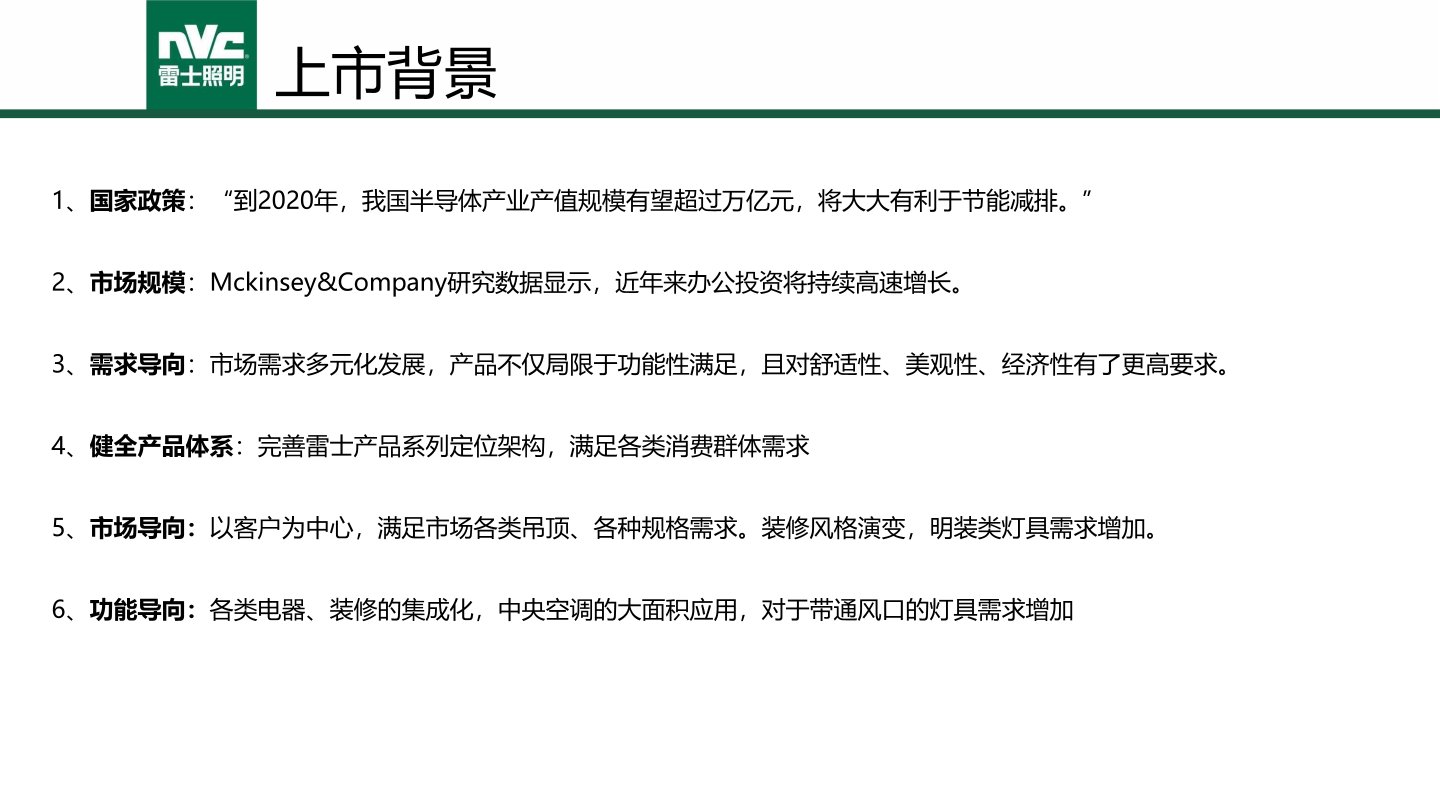 NVC
雷士照明

上市背景

1、国家政策：“到2020年，我国半导体产业产值规模有望超过万亿元，将大大有利于节能减排。”

2、市场规模：Mckinsey&Company研究数据显示，近年来办公投资将持续高速增长。

3、需求导向：市场需求多元化发展，产品不仅局限于功能性满足，且对舒适性、美观性、经济性有了更高要求。

4、健全产品体系：完善雷士产品系列定位架构，满足各类消费群体需求

5、市场导向：以客户为中心，满足市场各类吊顶、各种规格需求。装修风格演变，明装类灯具需求增加。

6、功能导向：各类电器、装修的集成化，中央空调的大面积应用，对于带通风口的灯具需求增加